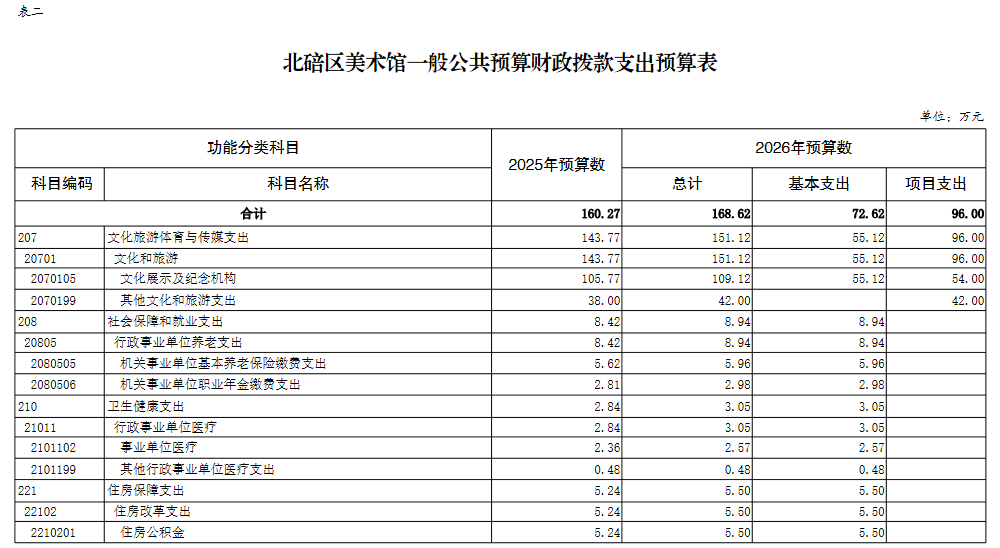 表二

北碚区美术馆一般公共预算财政拨款支出预算表

单位：万元

| 功能分类科目 | | 2025年预算数 | 2026年预算数 | | |
|---|---|---|---|---|---|
| 科目编码 | 科目名称 | | 总计 | 基本支出 | 项目支出 |
| 合计 | | 160.27 | 168.62 | 72.62 | 96.00 |
| 207 | 文化旅游体育与传媒支出 | 143.77 | 151.12 | 55.12 | 96.00 |
| 20701 | 文化和旅游 | 143.77 | 151.12 | 55.12 | 96.00 |
| 2070105 | 文化展示及纪念机构 | 105.77 | 109.12 | 55.12 | 54.00 |
| 2070199 | 其他文化和旅游支出 | 38.00 | 42.00 | | 42.00 |
| 208 | 社会保障和就业支出 | 8.42 | 8.94 | 8.94 | |
| 20805 | 行政事业单位养老支出 | 8.42 | 8.94 | 8.94 | |
| 2080505 | 机关事业单位基本养老保险缴费支出 | 5.62 | 5.96 | 5.96 | |
| 2080506 | 机关事业单位职业年金缴费支出 | 2.81 | 2.98 | 2.98 | |
| 210 | 卫生健康支出 | 2.84 | 3.05 | 3.05 | |
| 21011 | 行政事业单位医疗 | 2.84 | 3.05 | 3.05 | |
| 2101102 | 事业单位医疗 | 2.36 | 2.57 | 2.57 | |
| 2101199 | 其他行政事业单位医疗支出 | 0.48 | 0.48 | 0.48 | |
| 221 | 住房保障支出 | 5.24 | 5.50 | 5.50 | |
| 22102 | 住房改革支出 | 5.24 | 5.50 | 5.50 | |
| 2210201 | 住房公积金 | 5.24 | 5.50 | 5.50 | |